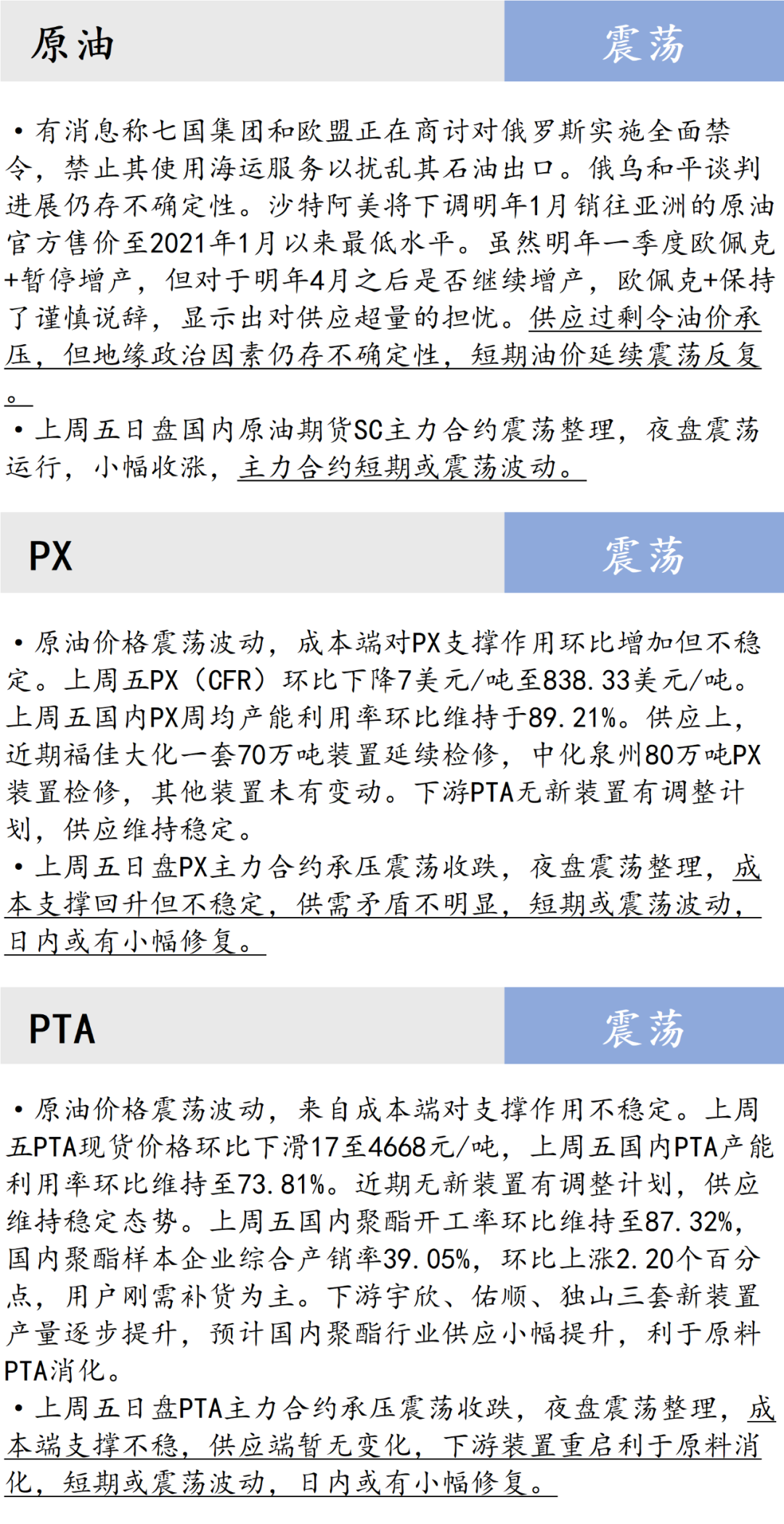 原油

震荡

• 有消息称七国集团和欧盟正在商讨对俄罗斯实施全面禁令，禁止其使用海运服务以扰乱其石油出口。俄乌和平谈判进展仍存不确定性。沙特阿美将下调明年1月销往亚洲的原油官方售价至2021年1月以来最低水平。虽然明年一季度欧佩克+暂停增产，但对于明年4月之后是否继续增产，欧佩克+保持了谨慎说辞，显示出对供应超量的担忧。供应过剩令油价承压，但地缘政治因素仍存不确定性，短期油价延续震荡反复。

• 上周五日盘国内原油期货SC主力合约震荡整理，夜盘震荡运行，小幅收涨，主力合约短期或震荡波动。

PX

震荡

• 原油价格震荡波动，成本端对PX支撑作用环比增加但不稳定。上周五PX（CFR）环比下降7美元/吨至838.33美元/吨。上周五国内PX周均产能利用率环比维持于89.21%。供应上，近期福佳大化一套70万吨装置延续检修，中化泉州80万吨PX装置检修，其他装置未有变动。下游PTA无新装置有调整计划，供应维持稳定。

• 上周五日盘PX主力合约承压震荡收跌，夜盘震荡整理，成本支撑回升但不稳定，供需矛盾不明显，短期或震荡波动，日内或有小幅修复。

PTA

震荡

• 原油价格震荡波动，来自成本端对支撑作用不稳定。上周五PTA现货价格环比下滑17至4668元/吨，上周五国内PTA产能利用率环比维持至73.81%。近期无新装置有调整计划，供应维持稳定态势。上周五国内聚酯开工率环比维持至87.32%，国内聚酯样本企业综合产销率39.05%，环比上涨2.20个百分点，用户刚需补货为主。下游宇欣、佑顺、独山三套新装置产量逐步提升，预计国内聚酯行业供应小幅提升，利于原料PTA消化。

• 上周五日盘PTA主力合约承压震荡收跌，夜盘震荡整理，成本端支撑不稳，供应端暂无变化，下游装置重启利于原料消化，短期或震荡波动，日内或有小幅修复。